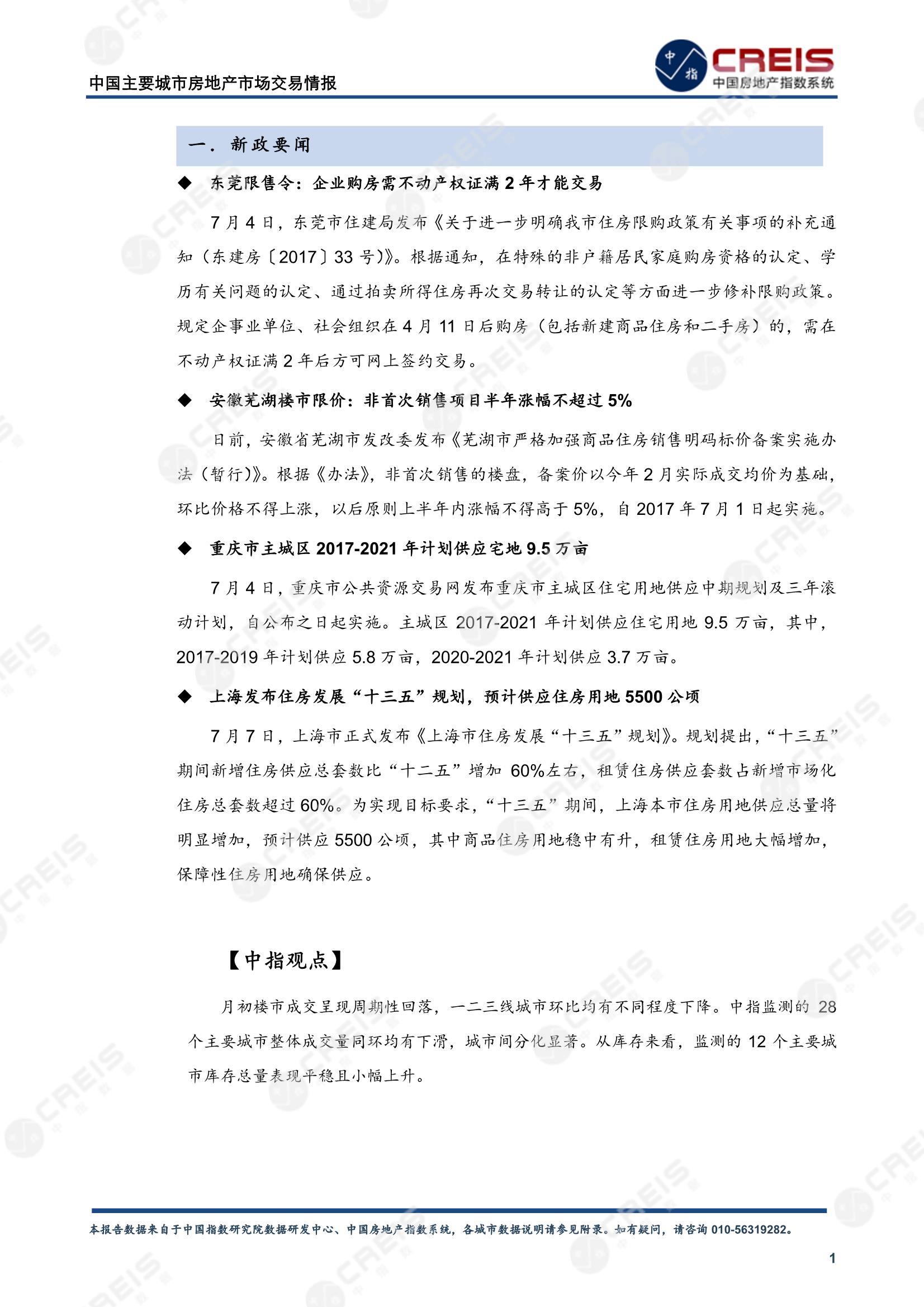 中国主要城市房地产市场交易情报

中指 CREIS 中国房地产指数系统

一. 新政要闻

◆ 东莞限售令：企业购房需不动产权证满 2 年才能交易

7 月 4 日，东莞市住建局发布《关于进一步明确我市住房限购政策有关事项的补充通知（东建房〔2017〕33 号）》。根据通知，在特殊的非户籍居民家庭购房资格的认定、学历有关问题的认定、通过拍卖所得住房再次交易转让的认定等方面进一步修补限购政策。规定企事业单位、社会组织在 4 月 11 日后购房（包括新建商品住房和二手房）的，需在不动产权证满 2 年后方可网上签约交易。

◆ 安徽芜湖楼市限价：非首次销售项目半年涨幅不超过 5%

日前，安徽省芜湖市发改委发布《芜湖市严格加强商品住房销售明码标价备案实施办法（暂行）》。根据《办法》，非首次销售的楼盘，备案价以今年 2 月实际成交均价为基础，环比价格不得上涨，以后原则上半年内涨幅不得高于 5%，自 2017 年 7 月 1 日起实施。

◆ 重庆市主城区 2017-2021 年计划供应宅地 9.5 万亩

7 月 4 日，重庆市公共资源交易网发布重庆市主城区住宅用地供应中期规划及三年滚动计划，自公布之日起实施。主城区 2017-2021 年计划供应住宅用地 9.5 万亩，其中，2017-2019 年计划供应 5.8 万亩，2020-2021 年计划供应 3.7 万亩。

◆ 上海发布住房发展“十三五”规划，预计供应住房用地 5500 公顷

7 月 7 日，上海市正式发布《上海市住房发展“十三五”规划》。规划提出，“十三五”期间新增住房供应总套数比“十二五”增加 60%左右，租赁住房供应套数占新增市场化住房总套数超过 60%。为实现目标要求，“十三五”期间，上海本市住房用地供应总量将明显增加，预计供应 5500 公顷，其中商品住房用地稳中有升，租赁住房用地大幅增加，保障性住房用地确保供应。

【中指观点】

月初楼市成交呈现周期性回落，一二三线城市环比均有不同程度下降。中指监测的 28 个主要城市整体成交量同环均有下滑，城市间分化显著。从库存来看，监测的 12 个主要城市库存总量表现平稳且小幅上升。

本报告数据来自于中国指数研究院数据研发中心、中国房地产指数系统，各城市数据说明请参见附录。如有疑问，请咨询 010-56319282。

1